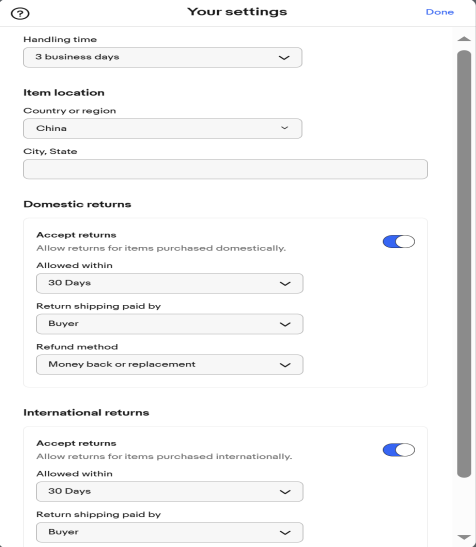 ?

Your settings

Done

Handling time

3 business days

Item location

Country or region

China

City, State

Domestic returns

Accept returns

Allow returns for items purchased domestically.

Allowed within

30 Days

Return shipping paid by

Buyer

Refund method

Money back or replacement

International returns

Accept returns

Allow returns for items purchased internationally.

Allowed within

30 Days

Return shipping paid by

Buyer